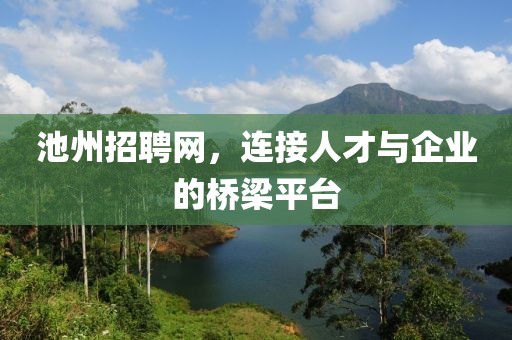 池州招聘网，连接人才与企业的桥梁平台